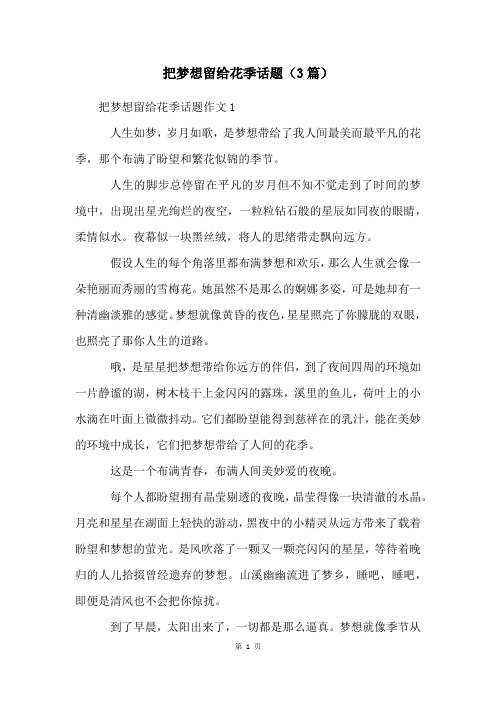 把梦想留给花季话题（3篇）

把梦想留给花季话题作文1

人生如梦，岁月如歌，是梦想带给了我人间最美而最平凡的花季，那个布满了盼望和繁花似锦的季节。

人生的脚步总停留在平凡的岁月但不知不觉走到了时间的梦境中，出现出星光绚烂的夜空，一粒粒钻石般的星辰如同夜的眼睛，柔情似水。夜幕似一块黑丝绒，将人的思绪带走飘向远方。

假设人生的每个角落里都布满梦想和欢乐，那么人生就会像一朵艳丽而秀丽的雪梅花。她虽然不是那么的婀娜多姿，可是她却有一种清幽淡雅的感觉。梦想就像黄昏的夜色，星星照亮了你朦胧的双眼，也照亮了那你人生的道路。

哦，是星星把梦想带给你远方的伴侣，到了夜间四周的环境如一片静谧的湖，树木枝干上金闪闪的露珠，溪里的鱼儿，荷叶上的小水滴在叶面上微微抖动。它们都盼望能得到慈祥在的乳汁，能在美妙的环境中成长，它们把梦想带给了人间的花季。

这是一个布满青春，布满人间美妙爱的夜晚。

每个人都盼望拥有晶莹剔透的夜晚，晶莹得像一块清澈的水晶。月亮和星星在湖面上轻快的游动，黑夜中的小精灵从远方带来了载着盼望和梦想的萤光。是风吹落了一颗又一颗亮闪闪的星星，等待着晚归的人儿拾掇曾经遗弃的梦想。山溪幽幽流进了梦乡，睡吧，睡吧，即便是清风也不会把你惊扰。

到了早晨，太阳出来了，一切都是那么逼真。梦想就像季节从

第 1 页